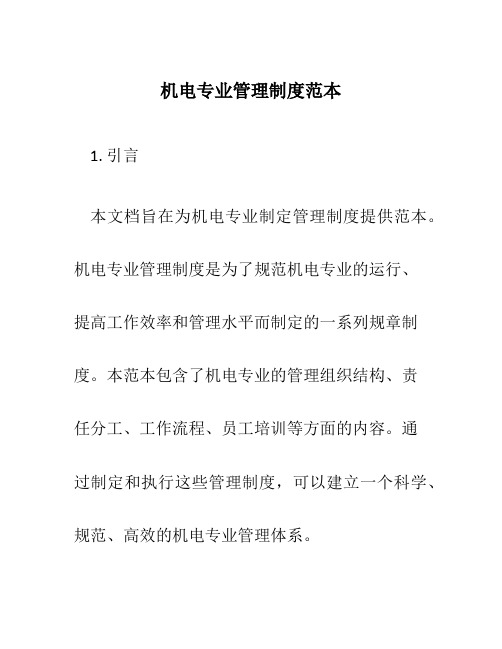 机电专业管理制度范本

1. 引言

本文档旨在为机电专业制定管理制度提供范本。机电专业管理制度是为了规范机电专业的运行、提高工作效率和管理水平而制定的一系列规章制度。本范本包含了机电专业的管理组织结构、责任分工、工作流程、员工培训等方面的内容。通过制定和执行这些管理制度，可以建立一个科学、规范、高效的机电专业管理体系。